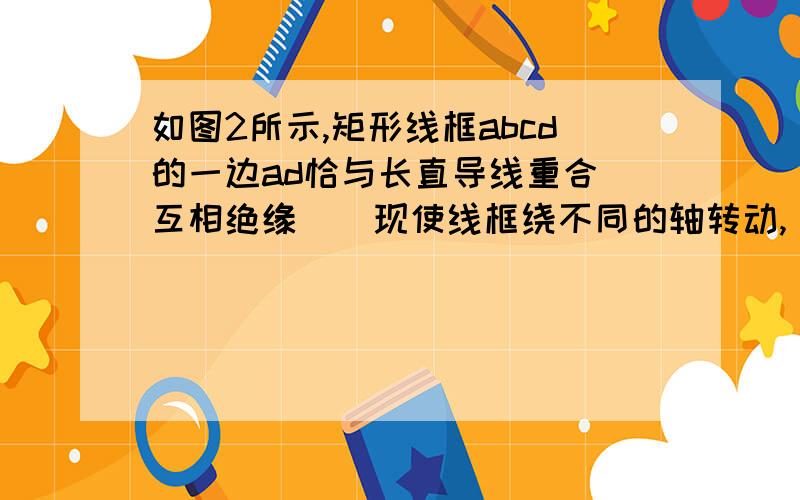 如图2所示,矩形线框abcd的一边ad恰与长直导线重合(互相绝缘).现使线框绕不同的轴转动,